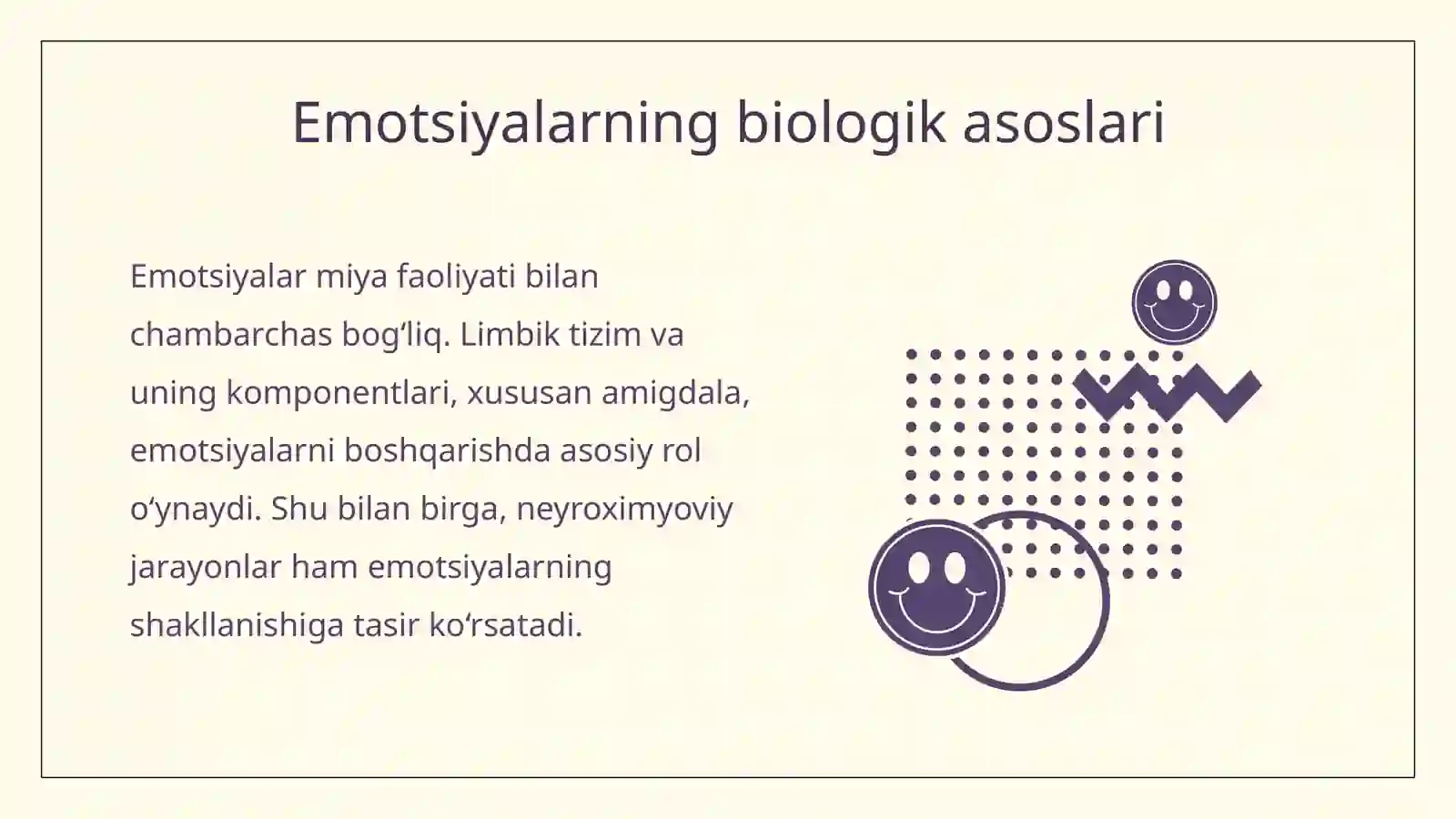 Emotsiyalarning biologik asoslari

Emotsiyalar miya faoliyati bilan chambarchas bog‘liq. Limbik tizim va uning komponentlari, xususan amigdala, emotsiyalarni boshqarishda asosiy rol o‘ynaydi. Shu bilan birga, neyroximyoviy jarayonlar ham emotsiyalarning shakllanishiga tasir ko‘rsatadi.